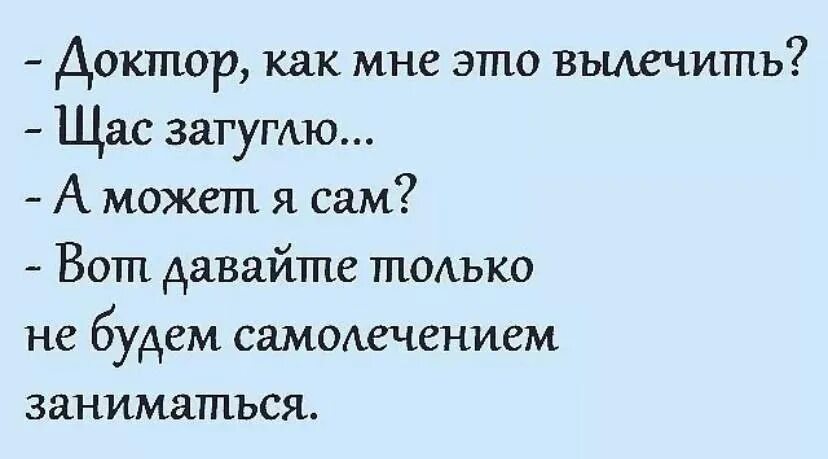 - Доктор, как мне это вылечить?
- Щас загуглю...
- А может я сам?
- Вот давайте только не будем самолечением заниматься.